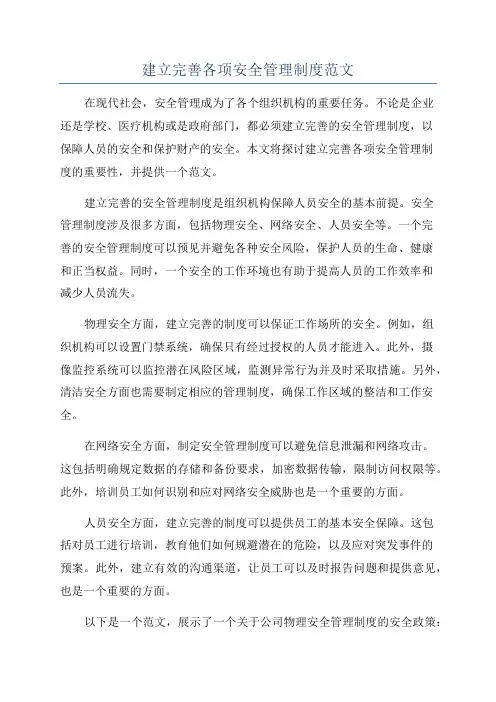 建立完善各项安全管理制度范文

在现代社会，安全管理成为了各个组织机构的重要任务。不论是企业还是学校、医疗机构或是政府部门，都必须建立完善的安全管理制度，以保障人员的安全和保护财产的安全。本文将探讨建立完善各项安全管理制度的重要性，并提供一个范文。

建立完善的安全管理制度是组织机构保障人员安全的基本前提。安全管理制度涉及很多方面，包括物理安全、网络安全、人员安全等。一个完善的安全管理制度可以预见并避免各种安全风险，保护人员的生命、健康和正当权益。同时，一个安全的工作环境也有助于提高人员的工作效率和减少人员流失。

物理安全方面，建立完善的制度可以保证工作场所的安全。例如，组织机构可以设置门禁系统，确保只有经过授权的人员才能进入。此外，摄像监控系统可以监控潜在风险区域，监测异常行为并及时采取措施。另外，清洁安全方面也需要制定相应的管理制度，确保工作区域的整洁和工作安全。

在网络安全方面，制定安全管理制度可以避免信息泄漏和网络攻击。这包括明确规定数据的存储和备份要求，加密数据传输，限制访问权限等。此外，培训员工如何识别和应对网络安全威胁也是一个重要的方面。

人员安全方面，建立完善的制度可以提供员工的基本安全保障。这包括对员工进行培训，教育他们如何规避潜在的危险，以及应对突发事件的预案。此外，建立有效的沟通渠道，让员工可以及时报告问题和提供意见，也是一个重要的方面。

以下是一个范文，展示了一个关于公司物理安全管理制度的安全政策：